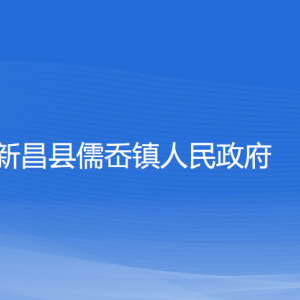 新昌县儒岙镇人民政府